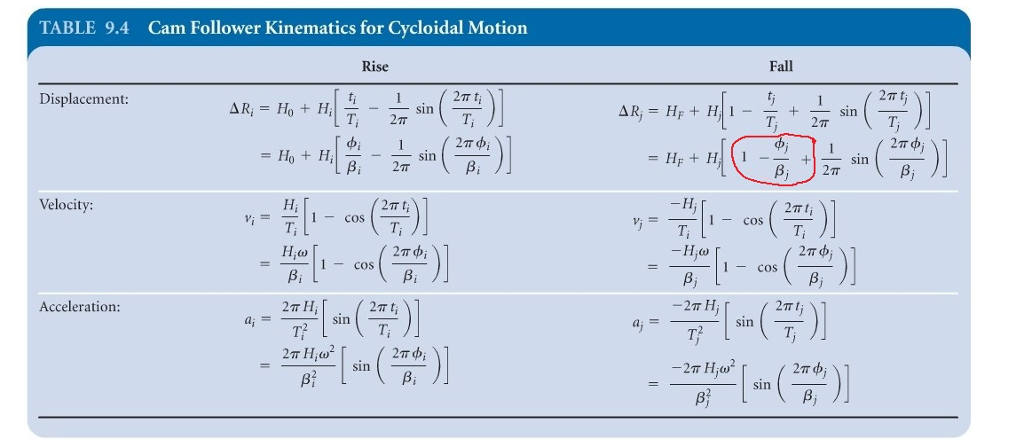 TABLE 9.4 Cam Follower Kinematics for Cycloidal Motion

| | Rise | Fall |
|---|---|---|
| Displacement: | $\Delta R_i = H_0 + H_i\left[\frac{t_i}{T_i} - \frac{1}{2\pi}\sin\left(\frac{2\pi t_i}{T_i}\right)\right]$ $= H_0 + H_i\left[\frac{\phi_i}{\beta_i} - \frac{1}{2\pi}\sin\left(\frac{2\pi\phi_i}{\beta_i}\right)\right]$ | $\Delta R_j = H_F + H_j\left[1 - \frac{t_j}{T_j} + \frac{1}{2\pi}\sin\left(\frac{2\pi t_j}{T_j}\right)\right]$ $= H_F + H_j\left[1 - \frac{\phi_j}{\beta_j} + \frac{1}{2\pi}\sin\left(\frac{2\pi\phi_j}{\beta_j}\right)\right]$ |
| Velocity: | $v_i = \frac{H_i}{T_i}\left[1 - \cos\left(\frac{2\pi t_i}{T_i}\right)\right]$ $= \frac{H_i\omega}{\beta_i}\left[1 - \cos\left(\frac{2\pi\phi_i}{\beta_i}\right)\right]$ | $v_j = \frac{-H_j}{T_i}\left[1 - \cos\left(\frac{2\pi t_i}{T_i}\right)\right]$ $= \frac{-H_j\omega}{\beta_j}\left[1 - \cos\left(\frac{2\pi\phi_j}{\beta_j}\right)\right]$ |
| Acceleration: | $a_i = \frac{2\pi H_i}{T_i^2}\left[\sin\left(\frac{2\pi t_i}{T_i}\right)\right]$ $= \frac{2\pi H_i\omega^2}{\beta_i^2}\left[\sin\left(\frac{2\pi\phi_i}{\beta_i}\right)\right]$ | $a_j = \frac{-2\pi H_j}{T_j^2}\left[\sin\left(\frac{2\pi t_j}{T_j}\right)\right]$ $= \frac{-2\pi H_j\omega^2}{\beta_j^2}\left[\sin\left(\frac{2\pi\phi_j}{\beta_j}\right)\right]$ |